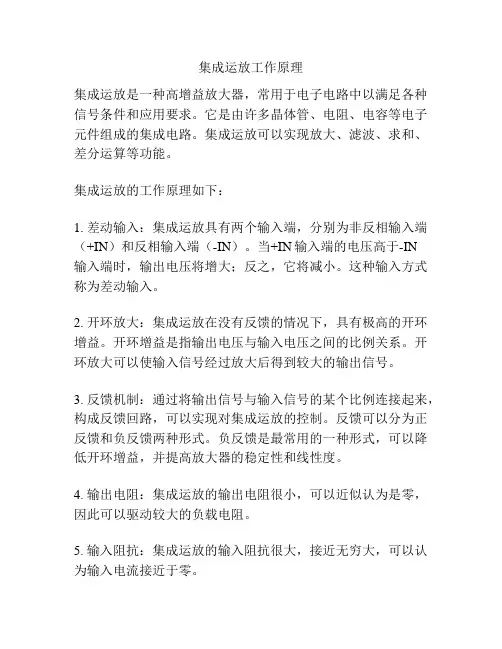 集成运放工作原理

集成运放是一种高增益放大器，常用于电子电路中以满足各种信号条件和应用要求。它是由许多晶体管、电阻、电容等电子元件组成的集成电路。集成运放可以实现放大、滤波、求和、差分运算等功能。

集成运放的工作原理如下：

1. 差动输入：集成运放具有两个输入端，分别为非反相输入端（+IN）和反相输入端（-IN）。当+IN 输入端的电压高于-IN 输入端时，输出电压将增大；反之，它将减小。这种输入方式称为差动输入。

2. 开环放大：集成运放在没有反馈的情况下，具有极高的开环增益。开环增益是指输出电压与输入电压之间的比例关系。开环放大可以使输入信号经过放大后得到较大的输出信号。

3. 反馈机制：通过将输出信号与输入信号的某个比例连接起来，构成反馈回路，可以实现对集成运放的控制。反馈可以分为正反馈和负反馈两种形式。负反馈是最常用的一种形式，可以降低开环增益，并提高放大器的稳定性和线性度。

4. 输出电阻：集成运放的输出电阻很小，可以近似认为是零，因此可以驱动较大的负载电阻。

5. 输入阻抗：集成运放的输入阻抗很大，接近无穷大，可以认为输入电流接近于零。